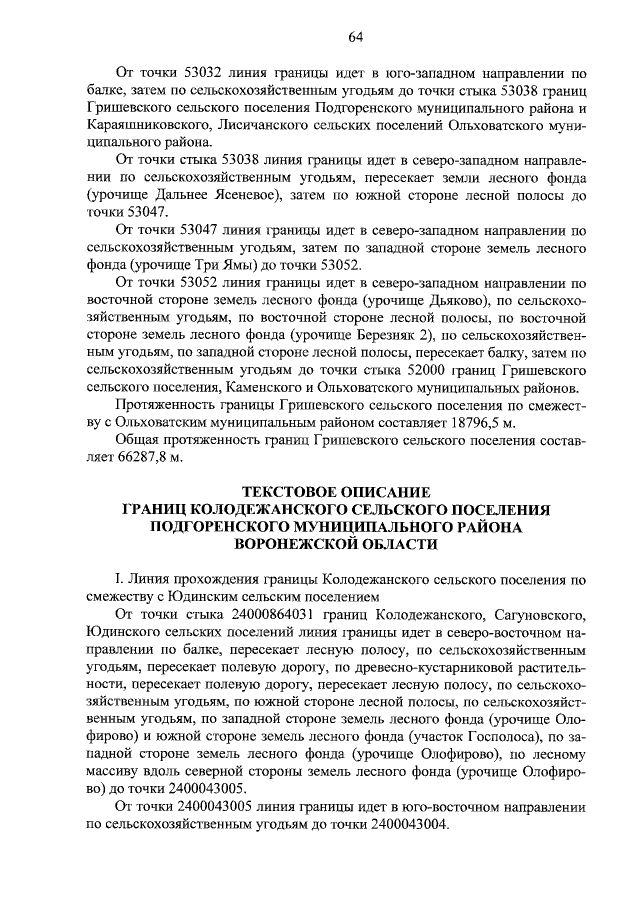 64

От точки 53032 линия границы идет в юго-западном направлении по балке, затем по сельскохозяйственным угодьям до точки стыка 53038 границ Гришевского сельского поселения Подгоренского муниципального района и Караяшниковского, Лисичанского сельских поселений Ольховатского муниципального района.

От точки стыка 53038 линия границы идет в северо-западном направлении по сельскохозяйственным угодьям, пересекает земли лесного фонда (урочище Дальнее Ясеневое), затем по южной стороне лесной полосы до точки 53047.

От точки 53047 линия границы идет в северо-западном направлении по сельскохозяйственным угодьям, затем по западной стороне земель лесного фонда (урочище Три Ямы) до точки 53052.

От точки 53052 линия границы идет в северо-западном направлении по восточной стороне земель лесного фонда (урочище Дьяково), по сельскохозяйственным угодьям, по восточной стороне лесной полосы, по восточной стороне земель лесного фонда (урочище Березняк 2), по сельскохозяйственным угодьям, по западной стороне лесной полосы, пересекает балку, затем по сельскохозяйственным угодьям до точки стыка 52000 границ Гришевского сельского поселения, Каменского и Ольховатского муниципальных районов.

Протяженность границы Гришевского сельского поселения по смежеству с Ольховатским муниципальным районом составляет 18796,5 м.

Общая протяженность границ Гришевского сельского поселения составляет 66287,8 м.

ТЕКСТОВОЕ ОПИСАНИЕ
ГРАНИЦ КОЛОДЕЖАНСКОГО СЕЛЬСКОГО ПОСЕЛЕНИЯ
ПОДГОРЕНСКОГО МУНИЦИПАЛЬНОГО РАЙОНА
ВОРОНЕЖСКОЙ ОБЛАСТИ

I. Линия прохождения границы Колодежанского сельского поселения по смежеству с Юдинским сельским поселением

От точки стыка 24000864031 границ Колодежанского, Сагуновского, Юдинского сельских поселений линия границы идет в северо-восточном направлении по балке, пересекает лесную полосу, по сельскохозяйственным угодьям, пересекает полевую дорогу, по древесно-кустарниковой растительности, пересекает полевую дорогу, пересекает лесную полосу, по сельскохозяйственным угодьям, по южной стороне лесной полосы, по сельскохозяйственным угодьям, по западной стороне земель лесного фонда (урочище Олофирово) и южной стороне земель лесного фонда (участок Госполоса), по западной стороне земель лесного фонда (урочище Олофирово), по лесному массиву вдоль северной стороны земель лесного фонда (урочище Олофирово) до точки 2400043005.

От точки 2400043005 линия границы идет в юго-восточном направлении по сельскохозяйственным угодьям до точки 2400043004.